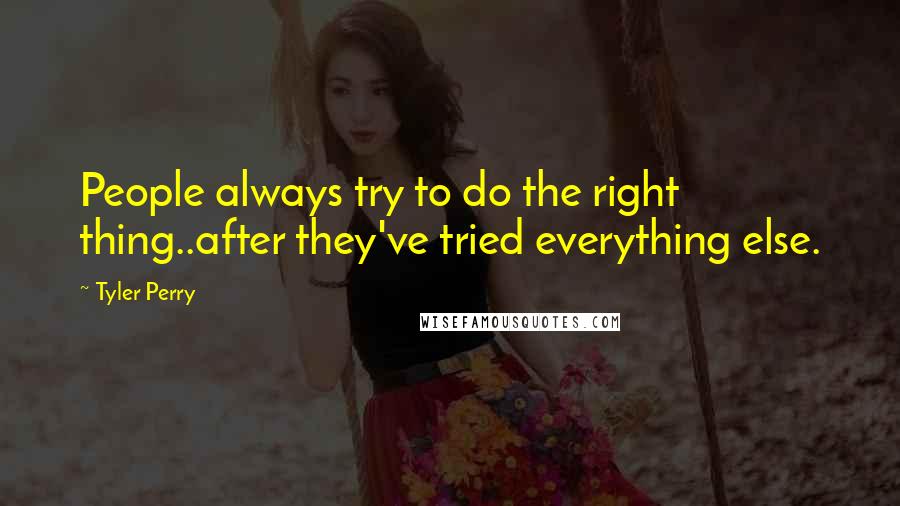 People always try to do the right thing..after they've tried everything else.

~ Tyler Perry

WISEFAMOUSQUOTES.COM